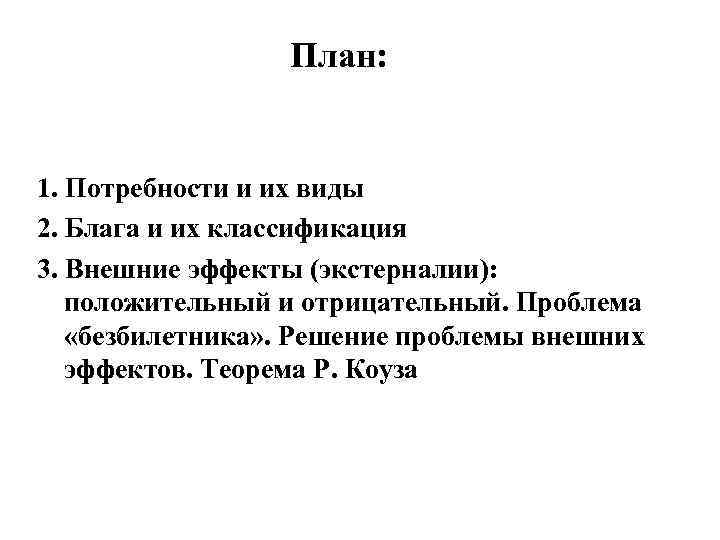 План:

1. Потребности и их виды
2. Блага и их классификация
3. Внешние эффекты (экстерналии): положительный и отрицательный. Проблема «безбилетника». Решение проблемы внешних эффектов. Теорема Р. Коуза